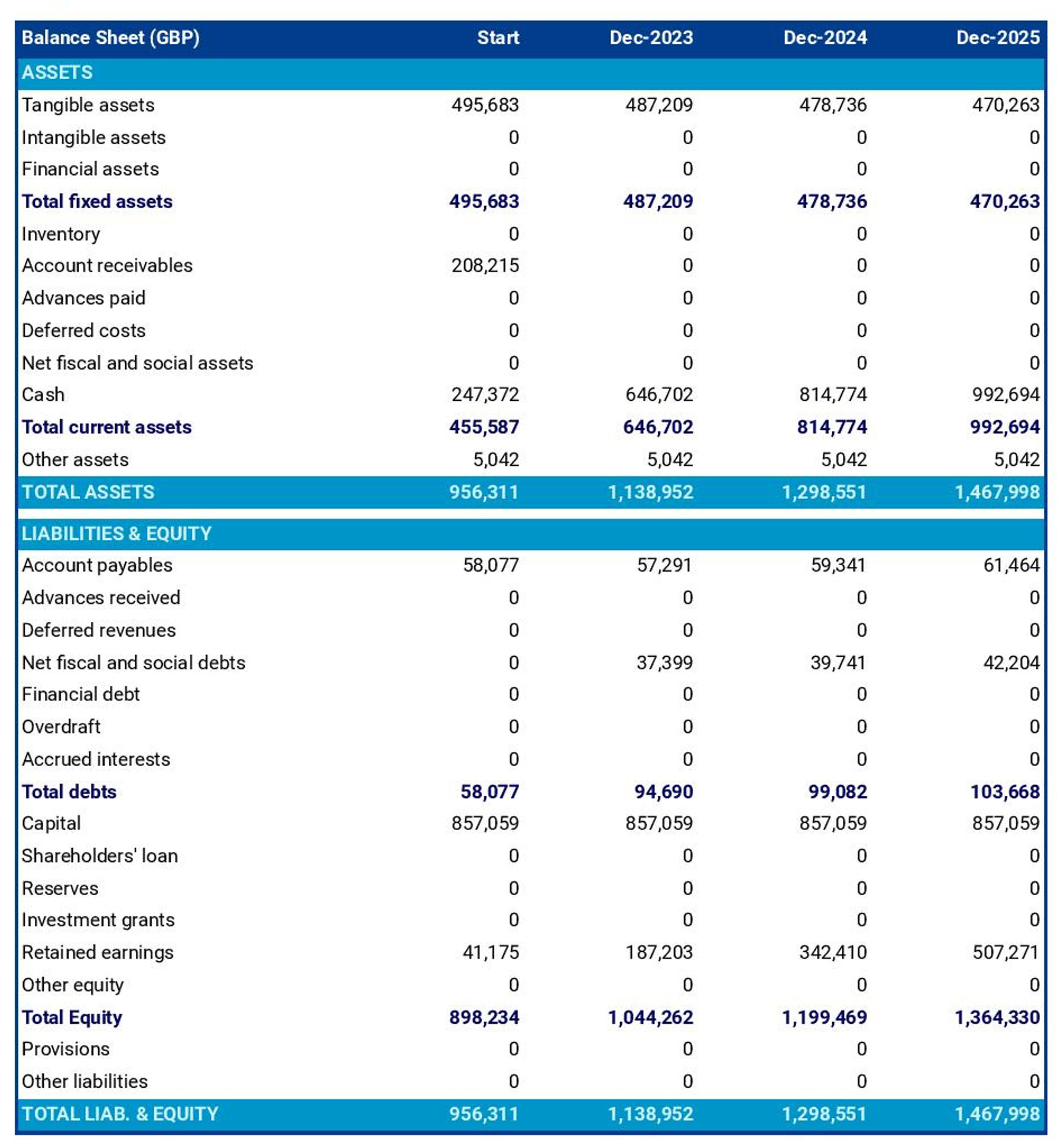 | Balance Sheet (GBP) | Start | Dec-2023 | Dec-2024 | Dec-2025 |
|---|---|---|---|---|
| ASSETS | | | | |
| Tangible assets | 495,683 | 487,209 | 478,736 | 470,263 |
| Intangible assets | 0 | 0 | 0 | 0 |
| Financial assets | 0 | 0 | 0 | 0 |
| Total fixed assets | 495,683 | 487,209 | 478,736 | 470,263 |
| Inventory | 0 | 0 | 0 | 0 |
| Account receivables | 208,215 | 0 | 0 | 0 |
| Advances paid | 0 | 0 | 0 | 0 |
| Deferred costs | 0 | 0 | 0 | 0 |
| Net fiscal and social assets | 0 | 0 | 0 | 0 |
| Cash | 247,372 | 646,702 | 814,774 | 992,694 |
| Total current assets | 455,587 | 646,702 | 814,774 | 992,694 |
| Other assets | 5,042 | 5,042 | 5,042 | 5,042 |
| TOTAL ASSETS | 956,311 | 1,138,952 | 1,298,551 | 1,467,998 |
| LIABILITIES & EQUITY | | | | |
| Account payables | 58,077 | 57,291 | 59,341 | 61,464 |
| Advances received | 0 | 0 | 0 | 0 |
| Deferred revenues | 0 | 0 | 0 | 0 |
| Net fiscal and social debts | 0 | 37,399 | 39,741 | 42,204 |
| Financial debt | 0 | 0 | 0 | 0 |
| Overdraft | 0 | 0 | 0 | 0 |
| Accrued interests | 0 | 0 | 0 | 0 |
| Total debts | 58,077 | 94,690 | 99,082 | 103,668 |
| Capital | 857,059 | 857,059 | 857,059 | 857,059 |
| Shareholders' loan | 0 | 0 | 0 | 0 |
| Reserves | 0 | 0 | 0 | 0 |
| Investment grants | 0 | 0 | 0 | 0 |
| Retained earnings | 41,175 | 187,203 | 342,410 | 507,271 |
| Other equity | 0 | 0 | 0 | 0 |
| Total Equity | 898,234 | 1,044,262 | 1,199,469 | 1,364,330 |
| Provisions | 0 | 0 | 0 | 0 |
| Other liabilities | 0 | 0 | 0 | 0 |
| TOTAL LIAB. & EQUITY | 956,311 | 1,138,952 | 1,298,551 | 1,467,998 |